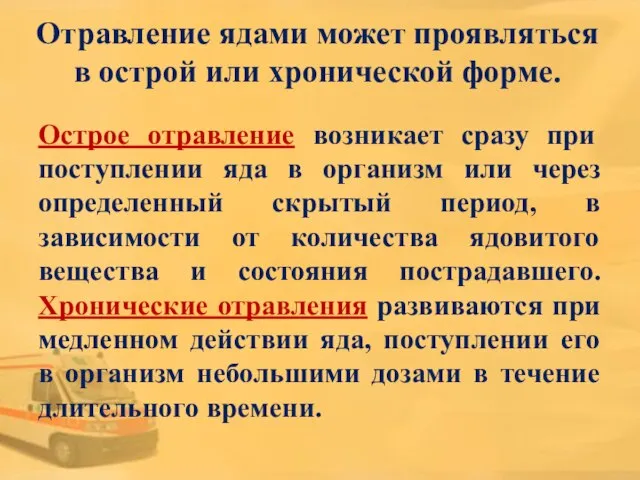 Отравление ядами может проявляться в острой или хронической форме.

Острое отравление возникает сразу при поступлении яда в организм или через определенный скрытый период, в зависимости от количества ядовитого вещества и состояния пострадавшего. Хронические отравления развиваются при медленном действии яда, поступлении его в организм небольшими дозами в течение длительного времени.